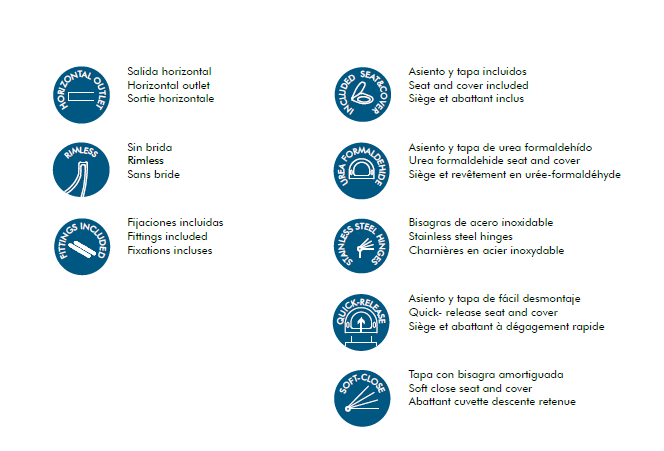 HORIZONTAL OUTLET

Salida horizontal
Horizontal outlet
Sortie horizontale

RIMLESS

Sin brida
Rimless
Sans bride

FITTINGS INCLUDED

Fijaciones incluidas
Fittings included
Fixations incluses

INCLUDED SEAT&COVER

Asiento y tapa incluidos
Seat and cover included
Siège et abattant inclus

UREA FORMALDEHIDE

Asiento y tapa de urea formaldehído
Urea formaldehide seat and cover
Siège et revêtement en urée-formaldéhyde

STAINLESS STEEL HINGES

Bisagras de acero inoxidable
Stainless steel hinges
Charnières en acier inoxydable

QUICK-RELEASE

Asiento y tapa de fácil desmontaje
Quick- release seat and cover
Siège et abattant à dégagement rapide

SOFT-CLOSE

Tapa con bisagra amortiguada
Soft close seat and cover
Abattant cuvette descente retenue